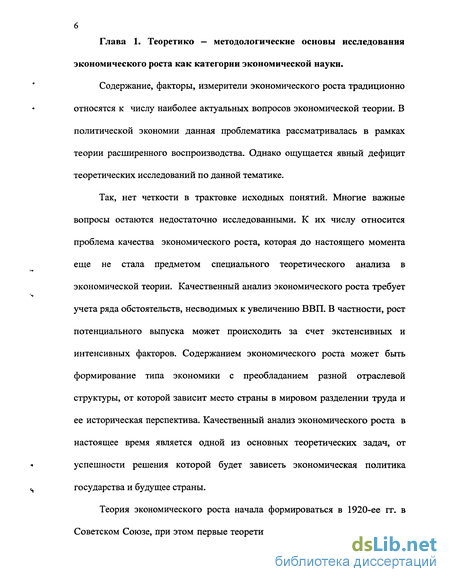 6

Глава 1. Теоретико – методологические основы исследования экономического роста как категории экономической науки.

Содержание, факторы, измерители экономического роста традиционно относятся к числу наиболее актуальных вопросов экономической теории. В политической экономии данная проблематика рассматривалась в рамках теории расширенного воспроизводства. Однако ощущается явный дефицит теоретических исследований по данной тематике.

Так, нет четкости в трактовке исходных понятий. Многие важные вопросы остаются недостаточно исследованными. К их числу относится проблема качества экономического роста, которая до настоящего момента еще не стала предметом специального теоретического анализа в экономической теории. Качественный анализ экономического роста требует учета ряда обстоятельств, несводимых к увеличению ВВП. В частности, рост потенциального выпуска может происходить за счет экстенсивных и интенсивных факторов. Содержанием экономического роста может быть формирование типа экономики с преобладанием разной отраслевой структуры, от которой зависит место страны в мировом разделении труда и ее историческая перспектива. Качественный анализ экономического роста в настоящее время является одной из основных теоретических задач, от успешности решения которой будет зависеть экономическая политика государства и будущее страны.

Теория экономического роста начала формироваться в 1920-ее гг. в Советском Союзе, при этом первые теорети

dsLib.net
библиотека диссертаций